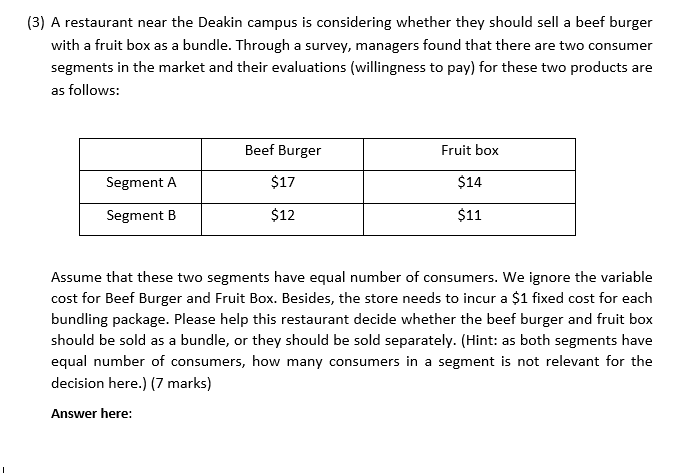 (3) A restaurant near the Deakin campus is considering whether they should sell a beef burger with a fruit box as a bundle. Through a survey, managers found that there are two consumer segments in the market and their evaluations (willingness to pay) for these two products are as follows:

| | Beef Burger | Fruit box |
|---|---|---|
| Segment A | \$17 | \$14 |
| Segment B | \$12 | \$11 |

Assume that these two segments have equal number of consumers. We ignore the variable cost for Beef Burger and Fruit Box. Besides, the store needs to incur a \$1 fixed cost for each bundling package. Please help this restaurant decide whether the beef burger and fruit box should be sold as a bundle, or they should be sold separately. (Hint: as both segments have equal number of consumers, how many consumers in a segment is not relevant for the decision here.) (7 marks)

Answer here: